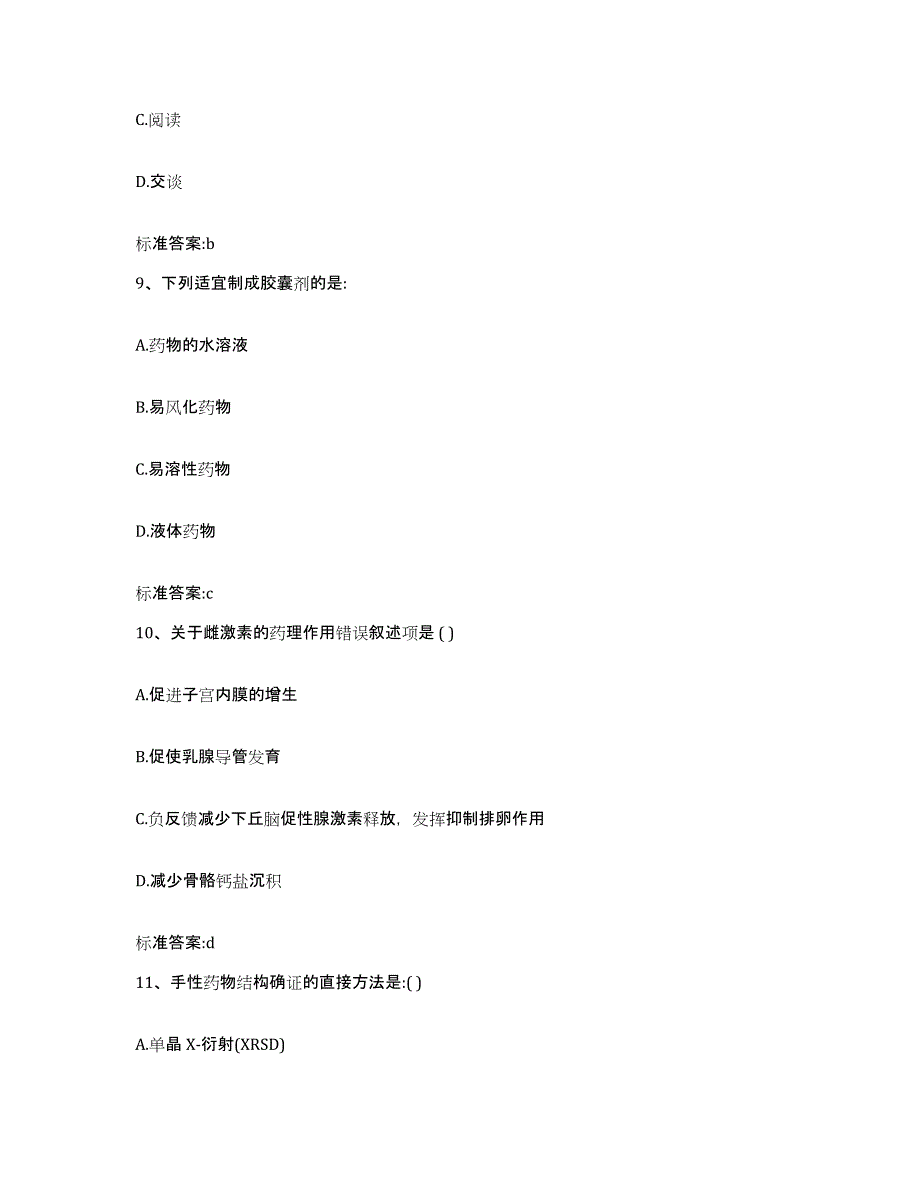 C.阅读

D.交谈

标准答案:b

9、下列适宜制成胶囊剂的是:

A.药物的水溶液

B.易风化药物

C.易溶性药物

D.液体药物

标准答案:c

10、关于雌激素的药理作用错误叙述项是 ( )

A.促进子宫内膜的增生

B.促使乳腺导管发育

C.负反馈减少下丘脑促性腺激素释放，发挥抑制排卵作用

D.减少骨骼钙盐沉积

标准答案:d

11、手性药物结构确证的直接方法是:( )

A.单晶 X-衍射(XRSD)